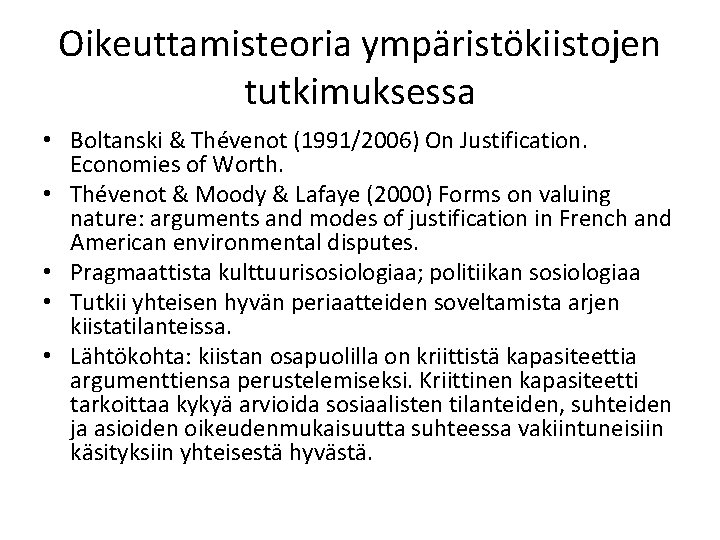 Oikeuttamisteoria ympäristökiistojen tutkimuksessa

• Boltanski & Thévenot (1991/2006) On Justification. Economies of Worth.
• Thévenot & Moody & Lafaye (2000) Forms on valuing nature: arguments and modes of justification in French and American environmental disputes.
• Pragmaattista kulttuurisosiologiaa; politiikan sosiologiaa
• Tutkii yhteisen hyvän periaatteiden soveltamista arjen kiistatilanteissa.
• Lähtökohta: kiistan osapuolilla on kriittistä kapasiteettia argumenttiensa perustelemiseksi. Kriittinen kapasiteetti tarkoittaa kykyä arvioida sosiaalisten tilanteiden, suhteiden ja asioiden oikeudenmukaisuutta suhteessa vakiintuneisiin käsityksiin yhteisestä hyvästä.